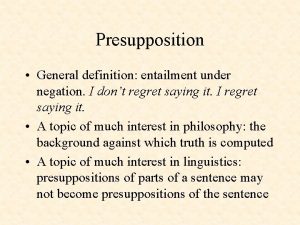 Presupposition

• General definition: entailment under negation. I don't regret saying it. I regret saying it.
• A topic of much interest in philosophy: the background against which truth is computed
• A topic of much interest in linguistics: presuppositions of parts of a sentence may not become presuppositions of the sentence